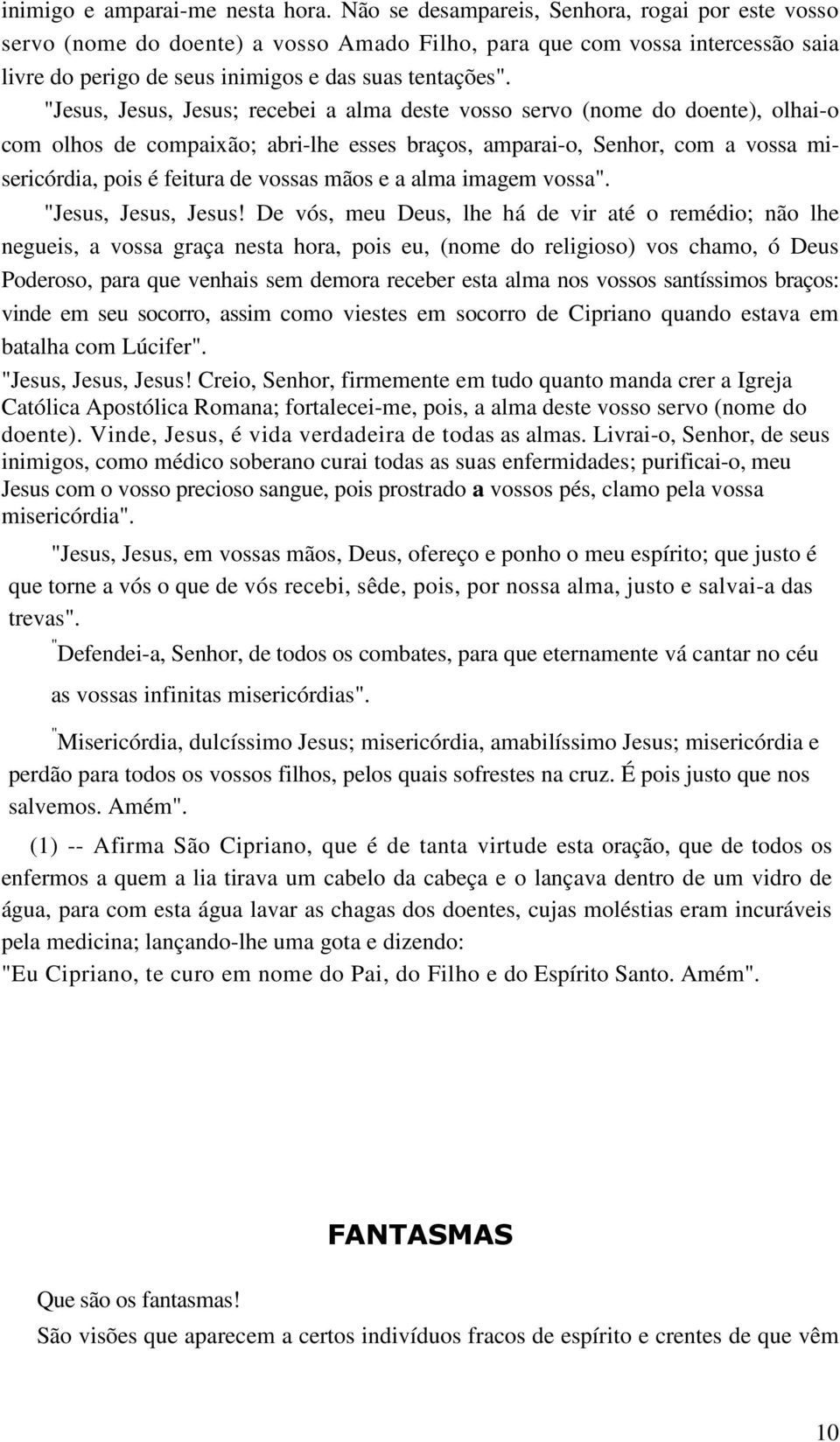 inimigo e amparai-me nesta hora. Não se desampareis, Senhora, rogai por este vosso servo (nome do doente) a vosso Amado Filho, para que com vossa intercessão saia livre do perigo de seus inimigos e das suas tentações".

"Jesus, Jesus, Jesus; recebei a alma deste vosso servo (nome do doente), olhai-o com olhos de compaixão; abri-lhe esses braços, amparai-o, Senhor, com a vossa misericórdia, pois é feitura de vossas mãos e a alma imagem vossa".

"Jesus, Jesus, Jesus! De vós, meu Deus, lhe há de vir até o remédio; não lhe negueis, a vossa graça nesta hora, pois eu, (nome do religioso) vos chamo, ó Deus Poderoso, para que venhais sem demora receber esta alma nos vossos santíssimos braços: vinde em seu socorro, assim como viestes em socorro de Cipriano quando estava em batalha com Lúcifer".

"Jesus, Jesus, Jesus! Creio, Senhor, firmemente em tudo quanto manda crer a Igreja Católica Apostólica Romana; fortalecei-me, pois, a alma deste vosso servo (nome do doente). Vinde, Jesus, é vida verdadeira de todas as almas. Livrai-o, Senhor, de seus inimigos, como médico soberano curai todas as suas enfermidades; purificai-o, meu Jesus com o vosso precioso sangue, pois prostrado a vossos pés, clamo pela vossa misericórdia".

"Jesus, Jesus, em vossas mãos, Deus, ofereço e ponho o meu espírito; que justo é que torne a vós o que de vós recebi, sêde, pois, por nossa alma, justo e salvai-a das trevas".

"Defendei-a, Senhor, de todos os combates, para que eternamente vá cantar no céu as vossas infinitas misericórdias".

"Misericórdia, dulcíssimo Jesus; misericórdia, amabilíssimo Jesus; misericórdia e perdão para todos os vossos filhos, pelos quais sofrestes na cruz. É pois justo que nos salvemos. Amém".

(1) -- Afirma São Cipriano, que é de tanta virtude esta oração, que de todos os enfermos a quem a lia tirava um cabelo da cabeça e o lançava dentro de um vidro de água, para com esta água lavar as chagas dos doentes, cujas moléstias eram incuráveis pela medicina; lançando-lhe uma gota e dizendo:
"Eu Cipriano, te curo em nome do Pai, do Filho e do Espírito Santo. Amém".

FANTASMAS

Que são os fantasmas!
São visões que aparecem a certos indivíduos fracos de espírito e crentes de que vêm

10